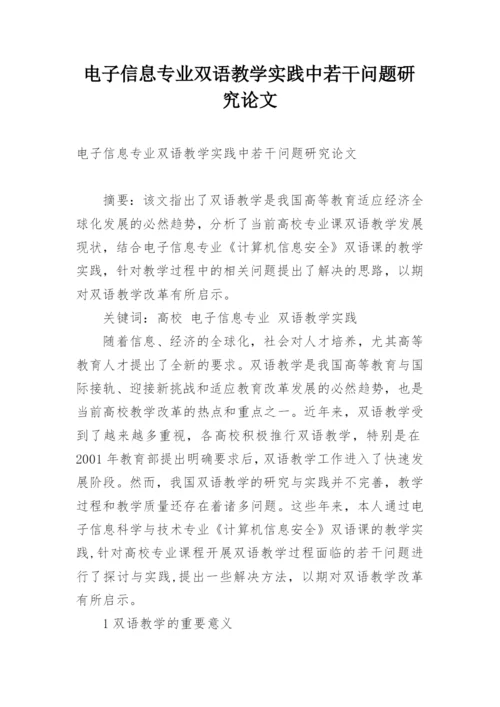 电子信息专业双语教学实践中若干问题研究论文

电子信息专业双语教学实践中若干问题研究论文

摘要：该文指出了双语教学是我国高等教育适应经济全球化发展的必然趋势，分析了当前高校专业课双语教学发展现状，结合电子信息专业《计算机信息安全》双语课的教学实践，针对教学过程中的相关问题提出了解决的思路，以期对双语教学改革有所启示。

关键词：高校 电子信息专业 双语教学实践

随着信息、经济的全球化，社会对人才培养，尤其高等教育人才提出了全新的要求。双语教学是我国高等教育与国际接轨、迎接新挑战和适应教育改革发展的必然趋势，也是当前高校教学改革的热点和重点之一。近年来，双语教学受到了越来越多重视，各高校积极推行双语教学，特别是在2001年教育部提出明确要求后，双语教学工作进入了快速发展阶段。然而，我国双语教学的研究与实践并不完善，教学过程和教学质量还存在着诸多问题。这些年来，本人通过电子信息科学与技术专业《计算机信息安全》双语课的教学实践，针对高校专业课程开展双语教学过程面临的若干问题进行了探讨与实践，提出一些解决方法，以期对双语教学改革有所启示。

1 双语教学的重要意义